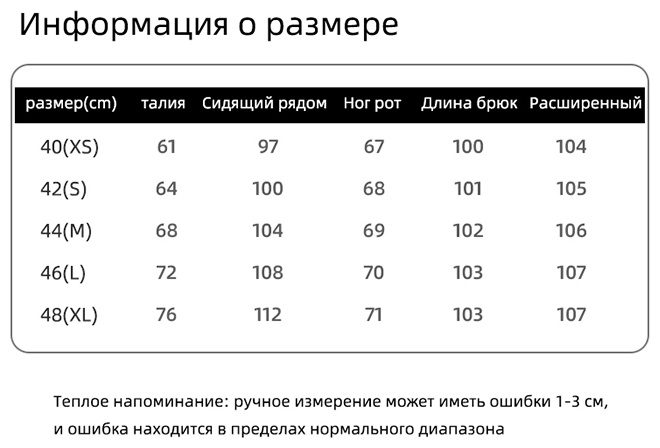 Информация о размере

| размер(cm) | талия | Сидящий рядом | Ног рот | Длина брюк | Расширенный |
|---|---|---|---|---|---|
| 40(XS) | 61 | 97 | 67 | 100 | 104 |
| 42(S) | 64 | 100 | 68 | 101 | 105 |
| 44(M) | 68 | 104 | 69 | 102 | 106 |
| 46(L) | 72 | 108 | 70 | 103 | 107 |
| 48(XL) | 76 | 112 | 71 | 103 | 107 |

Теплое напоминание: ручное измерение может иметь ошибки 1-3 см, и ошибка находится в пределах нормального диапазона